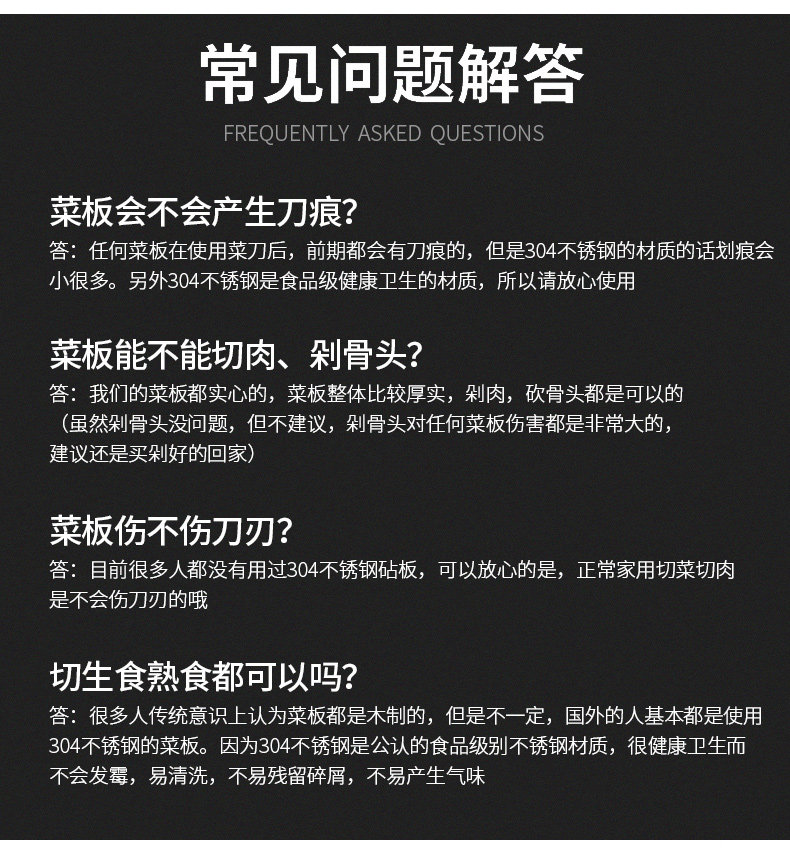 常见问题解答

FREQUENTLY ASKED QUESTIONS

菜板会不会产生刀痕?

答：任何菜板在使用菜刀后，前期都会有刀痕的，但是304不锈钢的材质的话划痕会小很多。另外304不锈钢是食品级健康卫生的材质，所以请放心使用

菜板能不能切肉、剁骨头?

答：我们的菜板都实心的，菜板整体比较厚实，剁肉，砍骨头都是可以的（虽然剁骨头没问题，但不建议，剁骨头对任何菜板伤害都是非常大的，建议还是买剁好的回家）

菜板伤不伤刀刃?

答：目前很多人都没有用过304不锈钢砧板，可以放心的是，正常家用切菜切肉是不会伤刀刃的哦

切生食熟食都可以吗?

答：很多人传统意识上认为菜板都是木制的，但是不一定，国外的人基本都是使用304不锈钢的菜板。因为304不锈钢是公认的食品级别不锈钢材质，很健康卫生而不会发霉，易清洗，不易残留碎屑，不易产生气味